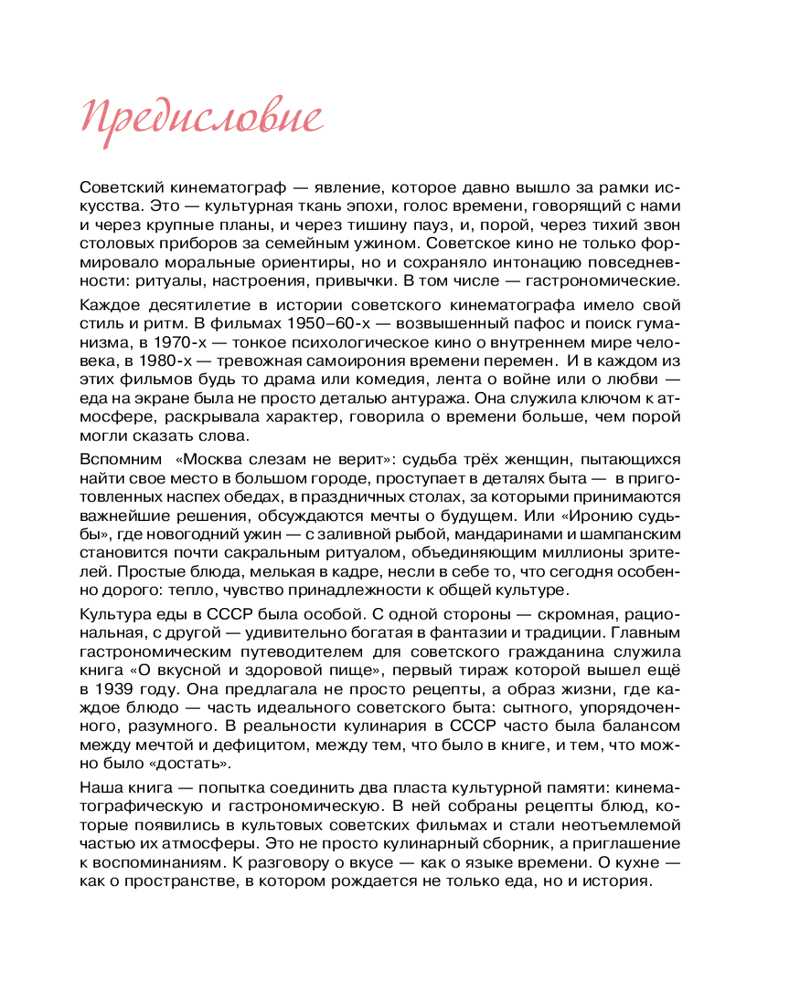 Предисловие

Советский кинематограф — явление, которое давно вышло за рамки искусства. Это — культурная ткань эпохи, голос времени, говорящий с нами и через крупные планы, и через тишину пауз, и, порой, через тихий звон столовых приборов за семейным ужином. Советское кино не только формировало моральные ориентиры, но и сохраняло интонацию повседневности: ритуалы, настроения, привычки. В том числе — гастрономические.

Каждое десятилетие в истории советского кинематографа имело свой стиль и ритм. В фильмах 1950–60-х — возвышенный пафос и поиск гуманизма, в 1970-х — тонкое психологическое кино о внутреннем мире человека, в 1980-х — тревожная самоирония времени перемен. И в каждом из этих фильмов будь то драма или комедия, лента о войне или о любви — еда на экране была не просто деталью антуража. Она служила ключом к атмосфере, раскрывала характер, говорила о времени больше, чем порой могли сказать слова.

Вспомним «Москва слезам не верит»: судьба трёх женщин, пытающихся найти свое место в большом городе, проступает в деталях быта — в приготовленных наспех обедах, в праздничных столах, за которыми принимаются важнейшие решения, обсуждаются мечты о будущем. Или «Иронию судьбы», где новогодний ужин — с заливной рыбой, мандаринами и шампанским становится почти сакральным ритуалом, объединяющим миллионы зрителей. Простые блюда, мелькая в кадре, несли в себе то, что сегодня особенно дорого: тепло, чувство принадлежности к общей культуре.

Культура еды в СССР была особой. С одной стороны — скромная, рациональная, с другой — удивительно богатая в фантазии и традиции. Главным гастрономическим путеводителем для советского гражданина служила книга «О вкусной и здоровой пище», первый тираж которой вышел ещё в 1939 году. Она предлагала не просто рецепты, а образ жизни, где каждое блюдо — часть идеального советского быта: сытного, упорядоченного, разумного. В реальности кулинария в СССР часто была балансом между мечтой и дефицитом, между тем, что было в книге, и тем, что можно было «достать».

Наша книга — попытка соединить два пласта культурной памяти: кинематографическую и гастрономическую. В ней собраны рецепты блюд, которые появились в культовых советских фильмах и стали неотъемлемой частью их атмосферы. Это не просто кулинарный сборник, а приглашение к воспоминаниям. К разговору о вкусе — как о языке времени. О кухне — как о пространстве, в котором рождается не только еда, но и история.